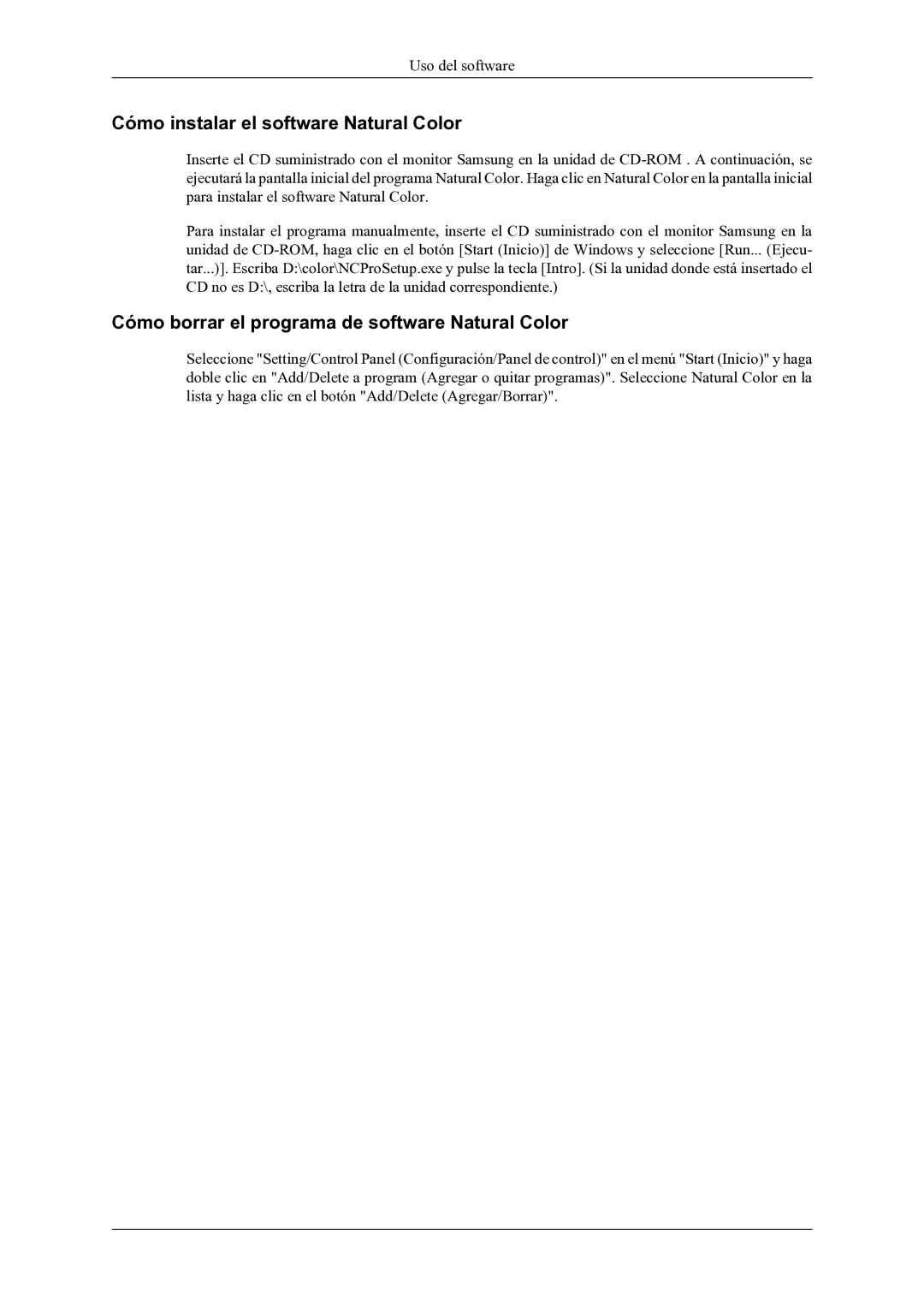 Uso del software

Cómo instalar el software Natural Color

Inserte el CD suministrado con el monitor Samsung en la unidad de CD-ROM . A continuación, se ejecutará la pantalla inicial del programa Natural Color. Haga clic en Natural Color en la pantalla inicial para instalar el software Natural Color.

Para instalar el programa manualmente, inserte el CD suministrado con el monitor Samsung en la unidad de CD-ROM, haga clic en el botón [Start (Inicio)] de Windows y seleccione [Run... (Ejecutar...)]. Escriba D:\color\NCProSetup.exe y pulse la tecla [Intro]. (Si la unidad donde está insertado el CD no es D:\, escriba la letra de la unidad correspondiente.)

Cómo borrar el programa de software Natural Color

Seleccione "Setting/Control Panel (Configuración/Panel de control)" en el menú "Start (Inicio)" y haga doble clic en "Add/Delete a program (Agregar o quitar programas)". Seleccione Natural Color en la lista y haga clic en el botón "Add/Delete (Agregar/Borrar)".